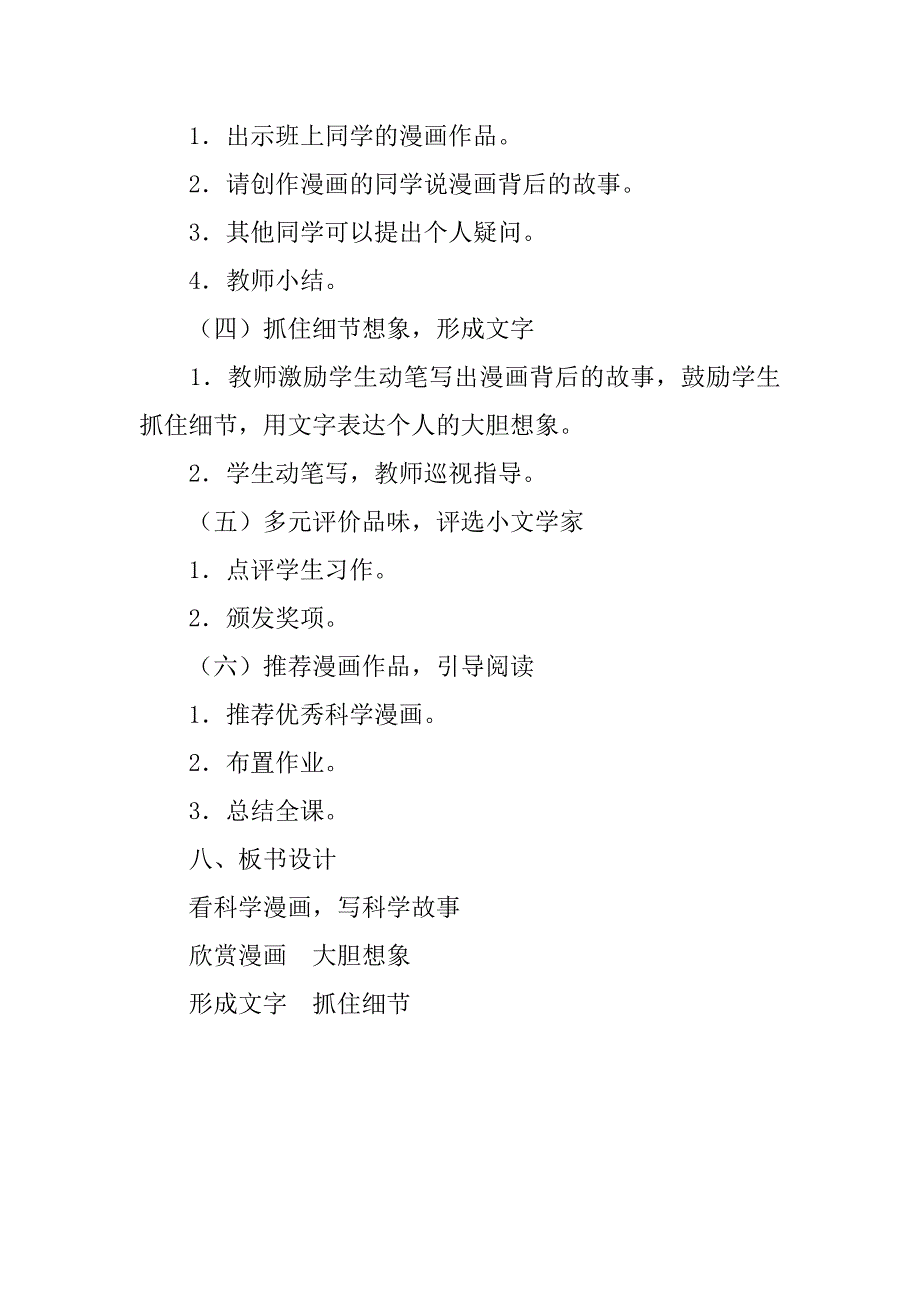 1．出示班上同学的漫画作品。

2．请创作漫画的同学说漫画背后的故事。

3．其他同学可以提出个人疑问。

4．教师小结。

（四）抓住细节想象，形成文字

1．教师激励学生动笔写出漫画背后的故事，鼓励学生抓住细节，用文字表达个人的大胆想象。

2．学生动笔写，教师巡视指导。

（五）多元评价品味，评选小文学家

1．点评学生习作。

2．颁发奖项。

（六）推荐漫画作品，引导阅读

1．推荐优秀科学漫画。

2．布置作业。

3．总结全课。

八、板书设计

看科学漫画，写科学故事

欣赏漫画　大胆想象

形成文字　抓住细节